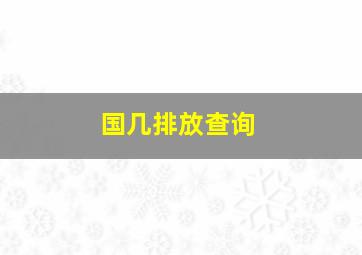 国几排放查询